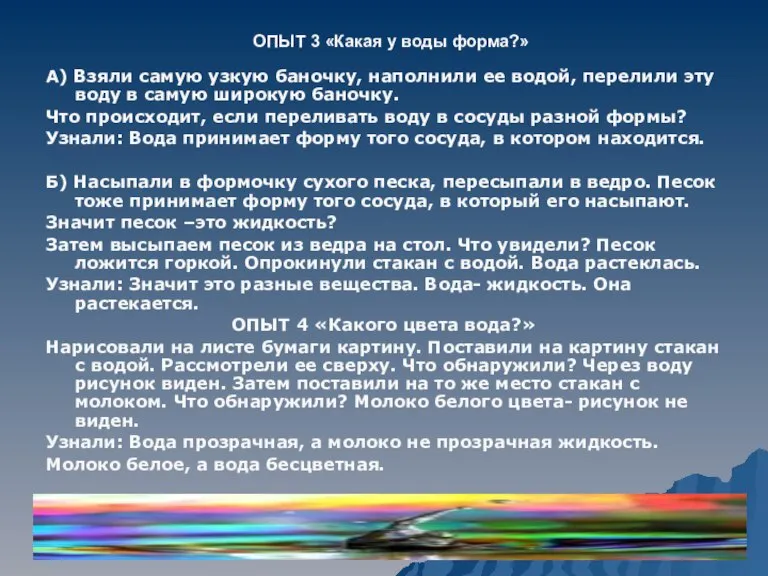 ОПЫТ 3 «Какая у воды форма?»

А) Взяли самую узкую баночку, наполнили ее водой, перелили эту воду в самую широкую баночку.

Что происходит, если переливать воду в сосуды разной формы?

Узнали: Вода принимает форму того сосуда, в котором находится.

Б) Насыпали в формочку сухого песка, пересыпали в ведро. Песок тоже принимает форму того сосуда, в который его насыпают.

Значит песок –это жидкость?

Затем высыпаем песок из ведра на стол. Что увидели? Песок ложится горкой. Опрокинули стакан с водой. Вода растеклась.

Узнали: Значит это разные вещества. Вода- жидкость. Она растекается.

ОПЫТ 4 «Какого цвета вода?»

Нарисовали на листе бумаги картину. Поставили на картину стакан с водой. Рассмотрели ее сверху. Что обнаружили? Через воду рисунок виден. Затем поставили на то же место стакан с молоком. Что обнаружили? Молоко белого цвета- рисунок не виден.

Узнали: Вода прозрачная, а молоко не прозрачная жидкость.

Молоко белое, а вода бесцветная.